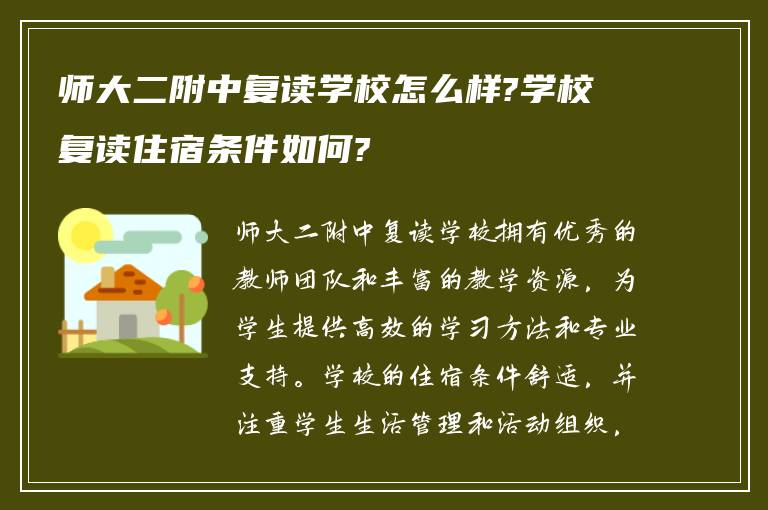 师大二附中复读学校怎么样?学校复读住宿条件如何?

师大二附中复读学校拥有优秀的教师团队和丰富的教学资源，为学生提供高效的学习方法和专业支持。学校的住宿条件舒适，并注重学生生活管理和活动组织，